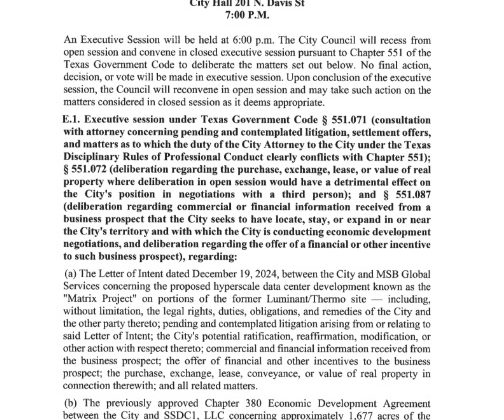 City Hall 201 N. Davis St
7:00 P.M.

An Executive Session will be held at 6:00 p.m. The City Council will recess from open session and convene in closed executive session pursuant to Chapter 551 of the Texas Government Code to deliberate the matters set out below. No final action, decision, or vote will be made in executive session. Upon conclusion of the executive session, the Council will reconvene in open session and may take such action on the matters considered in closed session as it deems appropriate.

E.1. Executive session under Texas Government Code § 551.071 (consultation with attorney concerning pending and contemplated litigation, settlement offers, and matters as to which the duty of the City Attorney to the City under the Texas Disciplinary Rules of Professional Conduct clearly conflicts with Chapter 551); § 551.072 (deliberation regarding the purchase, exchange, lease, or value of real property where deliberation in open session would have a detrimental effect on the City's position in negotiations with a third person); and § 551.087 (deliberation regarding commercial or financial information received from a business prospect that the City seeks to have locate, stay, or expand in or near the City's territory and with which the City is conducting economic development negotiations, and deliberation regarding the offer of a financial or other incentive to such business prospect), regarding:

(a) The Letter of Intent dated December 19, 2024, between the City and MSB Global Services concerning the proposed hyperscale data center development known as the "Matrix Project" on portions of the former Luminant/Thermo site — including, without limitation, the legal rights, duties, obligations, and remedies of the City and the other party thereto; pending and contemplated litigation arising from or relating to said Letter of Intent; the City's potential ratification, reaffirmation, modification, or other action with respect thereto; commercial and financial information received from the business prospect; the offer of financial and other incentives to the business prospect; the purchase, exchange, lease, conveyance, or value of real property in connection therewith; and all related matters.

(b) The previously approved Chapter 380 Economic Development Agreement between the City and SSDC1, LLC concerning approximately 1,677 acres of the